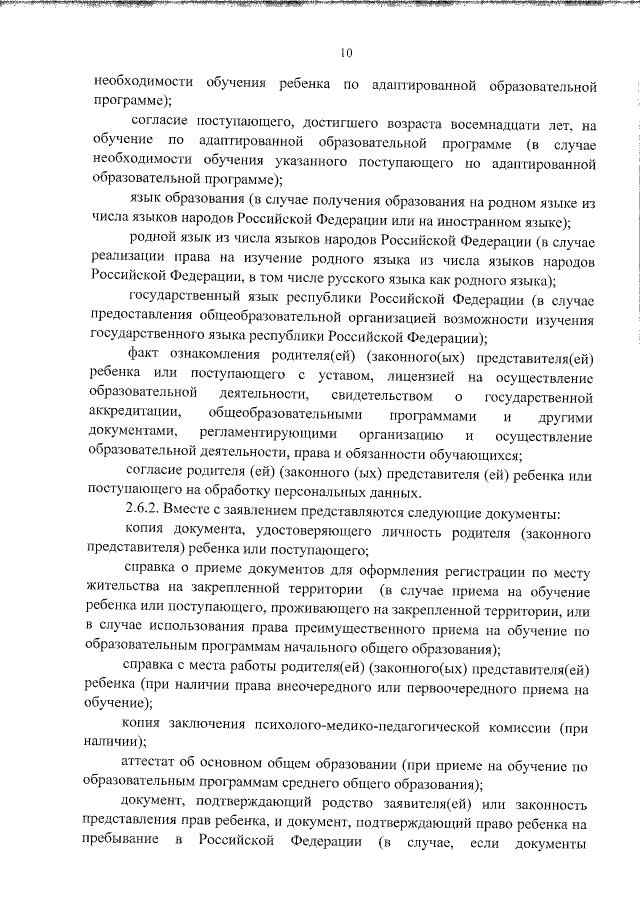 10

необходимости обучения ребенка по адаптированной образовательной программе);

согласие поступающего, достигшего возраста восемнадцати лет, на обучение по адаптированной образовательной программе (в случае необходимости обучения указанного поступающего по адаптированной образовательной программе);

язык образования (в случае получения образования на родном языке из числа языков народов Российской Федерации или на иностранном языке);

родной язык из числа языков народов Российской Федерации (в случае реализации права на изучение родного языка из числа языков народов Российской Федерации, в том числе русского языка как родного языка);

государственный язык республики Российской Федерации (в случае предоставления общеобразовательной организацией возможности изучения государственного языка республики Российской Федерации);

факт ознакомления родителя(ей) (законного(ых) представителя(ей) ребенка или поступающего с уставом, лицензией на осуществление образовательной деятельности, свидетельством о государственной аккредитации, общеобразовательными программами и другими документами, регламентирующими организацию и осуществление образовательной деятельности, права и обязанности обучающихся;

согласие родителя (ей) (законного (ых) представителя (ей) ребенка или поступающего на обработку персональных данных.

2.6.2. Вместе с заявлением представляются следующие документы:

копия документа, удостоверяющего личность родителя (законного представителя) ребенка или поступающего;

справка о приеме документов для оформления регистрации по месту жительства на закрепленной территории (в случае приема на обучение ребенка или поступающего, проживающего на закрепленной территории, или в случае использования права преимущественного приема на обучение по образовательным программам начального общего образования);

справка с места работы родителя(ей) (законного(ых) представителя(ей) ребенка (при наличии права внеочередного или первоочередного приема на обучение);

копия заключения психолого-медико-педагогической комиссии (при наличии);

аттестат об основном общем образовании (при приеме на обучение по образовательным программам среднего общего образования);

документ, подтверждающий родство заявителя(ей) или законность представления прав ребенка, и документ, подтверждающий право ребенка на пребывание в Российской Федерации (в случае, если документы